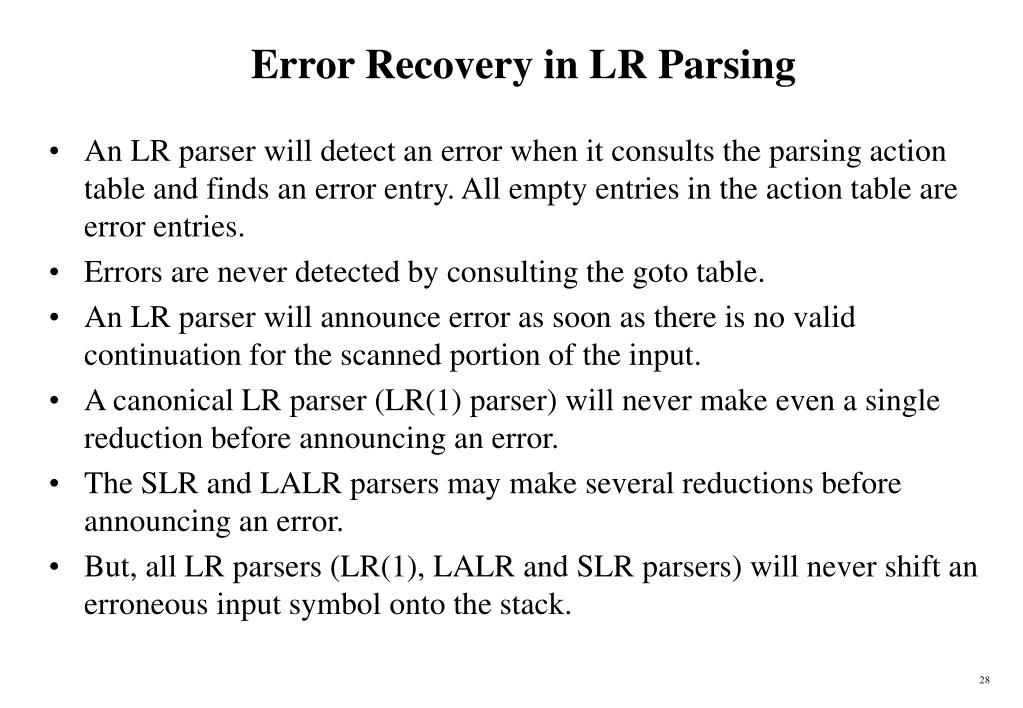 Error Recovery in LR Parsing

• An LR parser will detect an error when it consults the parsing action table and finds an error entry. All empty entries in the action table are error entries.
• Errors are never detected by consulting the goto table.
• An LR parser will announce error as soon as there is no valid continuation for the scanned portion of the input.
• A canonical LR parser (LR(1) parser) will never make even a single reduction before announcing an error.
• The SLR and LALR parsers may make several reductions before announcing an error.
• But, all LR parsers (LR(1), LALR and SLR parsers) will never shift an erroneous input symbol onto the stack.

28